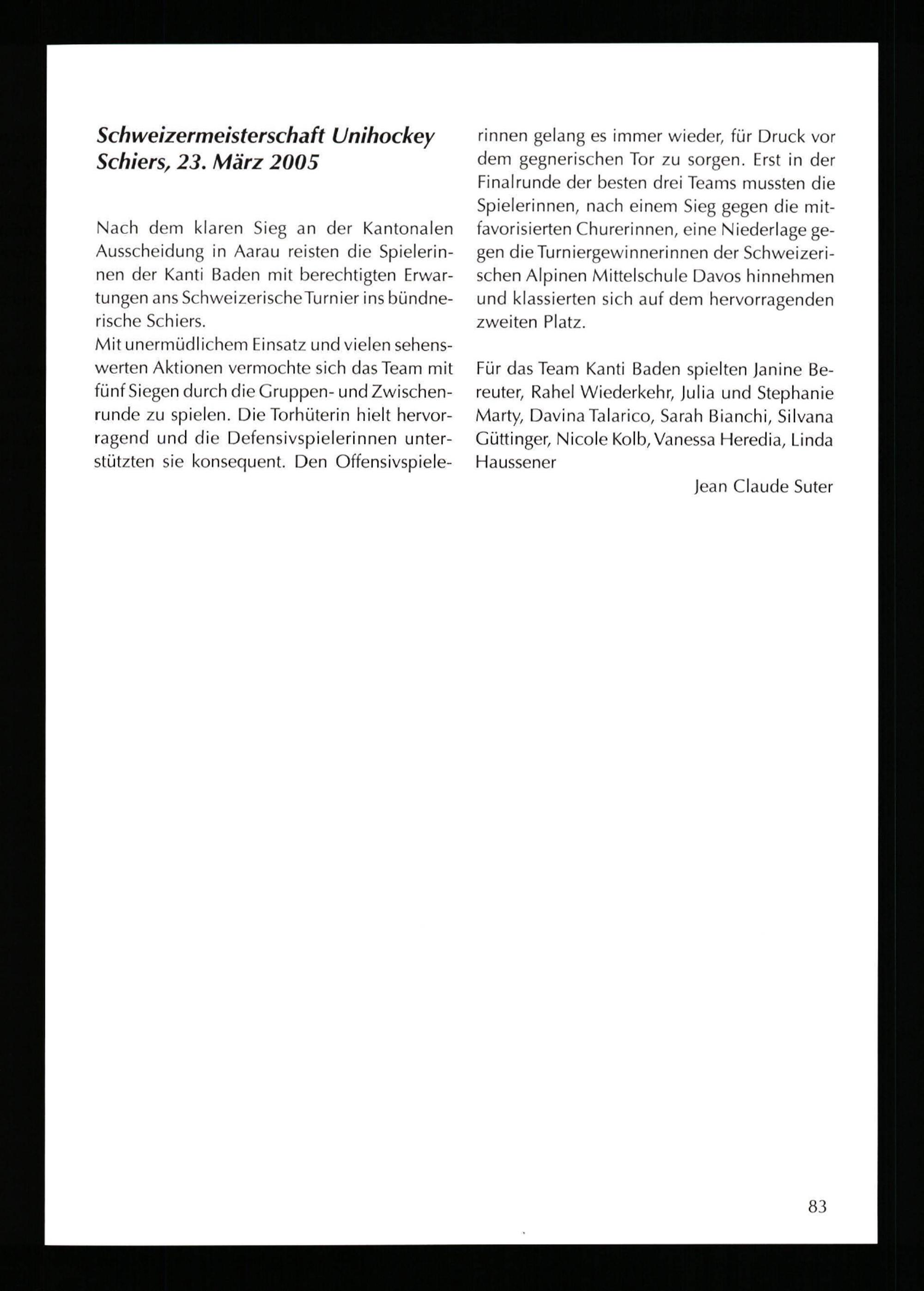 Schweizermeisterschaft Unihockey
Schiers, 23. März 2005

Nach dem klaren Sieg an der Kantonalen Ausscheidung in Aarau reisten die Spielerinnen der Kanti Baden mit berechtigten Erwartungen ans Schweizerische Turnier ins bündnerische Schiers.
Mit unermüdlichem Einsatz und vielen sehenswerten Aktionen vermochte sich das Team mit fünf Siegen durch die Gruppen- und Zwischenrunde zu spielen. Die Torhüterin hielt hervorragend und die Defensivspielerinnen unterstützten sie konsequent. Den Offensivspielerinnen gelang es immer wieder, für Druck vor dem gegnerischen Tor zu sorgen. Erst in der Finalrunde der besten drei Teams mussten die Spielerinnen, nach einem Sieg gegen die mitfavorisierten Churerinnen, eine Niederlage gegen die Turniergewinnerinnen der Schweizerischen Alpinen Mittelschule Davos hinnehmen und klassierten sich auf dem hervorragenden zweiten Platz.

Für das Team Kanti Baden spielten Janine Bereuter, Rahel Wiederkehr, Julia und Stephanie Marty, Davina Talarico, Sarah Bianchi, Silvana Güttinger, Nicole Kolb, Vanessa Heredia, Linda Haussener

Jean Claude Suter

83